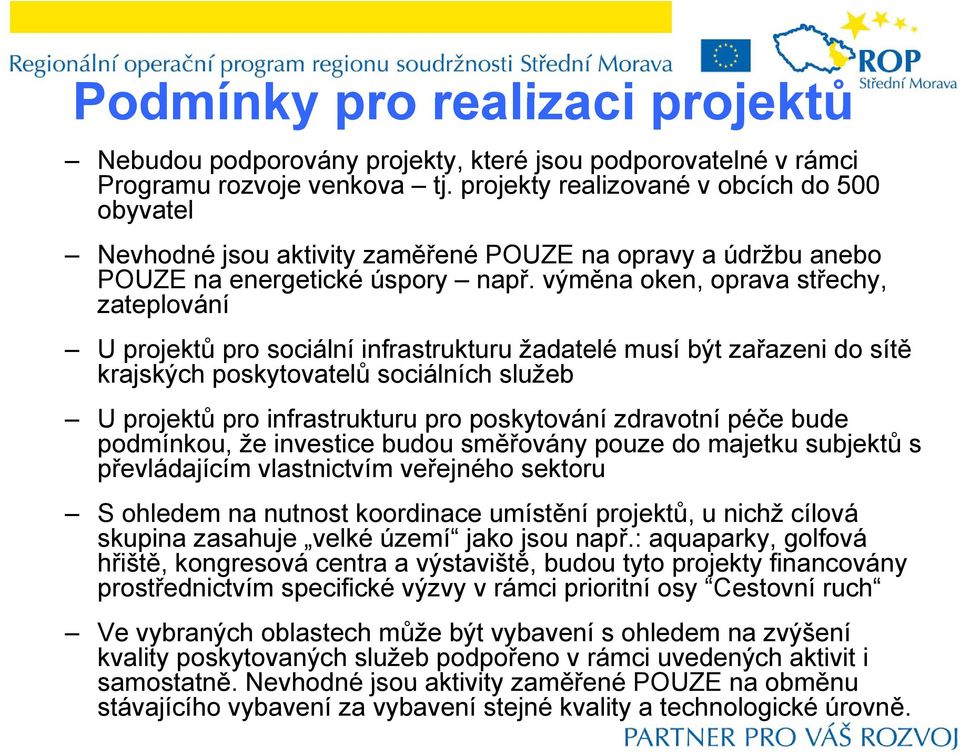 Regionální operační program regionu soudržnosti Střední Morava

ROP
Střední Morava

Podmínky pro realizaci projektů

– Nebudou podporovány projekty, které jsou podporovatelné v rámci Programu rozvoje venkova – tj. projekty realizované v obcích do 500 obyvatel

– Nevhodné jsou aktivity zaměřené POUZE na opravy a údržbu anebo POUZE na energetické úspory – např. výměna oken, oprava střechy, zateplování

– U projektů pro sociální infrastrukturu žadatelé musí být zařazeni do sítě krajských poskytovatelů sociálních služeb

– U projektů pro infrastrukturu pro poskytování zdravotní péče bude podmínkou, že investice budou směřovány pouze do majetku subjektů s převládajícím vlastnictvím veřejného sektoru

– S ohledem na nutnost koordinace umístění projektů, u nichž cílová skupina zasahuje „velké území“ jako jsou např.: aquaparky, golfová hřiště, kongresová centra a výstaviště, budou tyto projekty financovány prostřednictvím specifické výzvy v rámci prioritní osy “Cestovní ruch“

– Ve vybraných oblastech může být vybavení s ohledem na zvýšení kvality poskytovaných služeb podpořeno v rámci uvedených aktivit i samostatně. Nevhodné jsou aktivity zaměřené POUZE na obměnu stávajícího vybavení za vybavení stejné kvality a technologické úrovně.

PARTNER PRO VÁŠ ROZVOJ